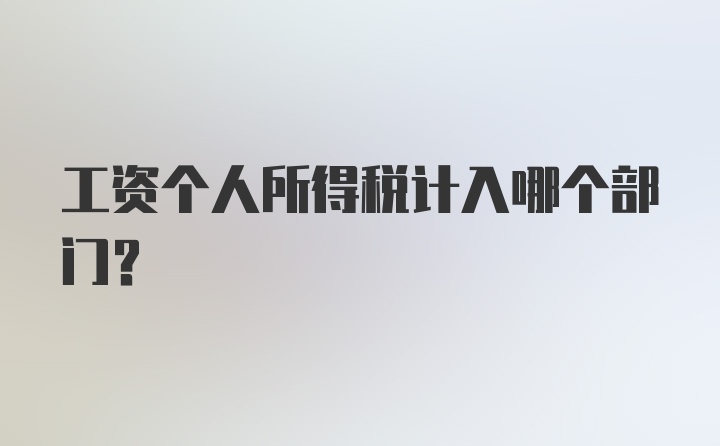 工资个人所得税计入哪个部门?